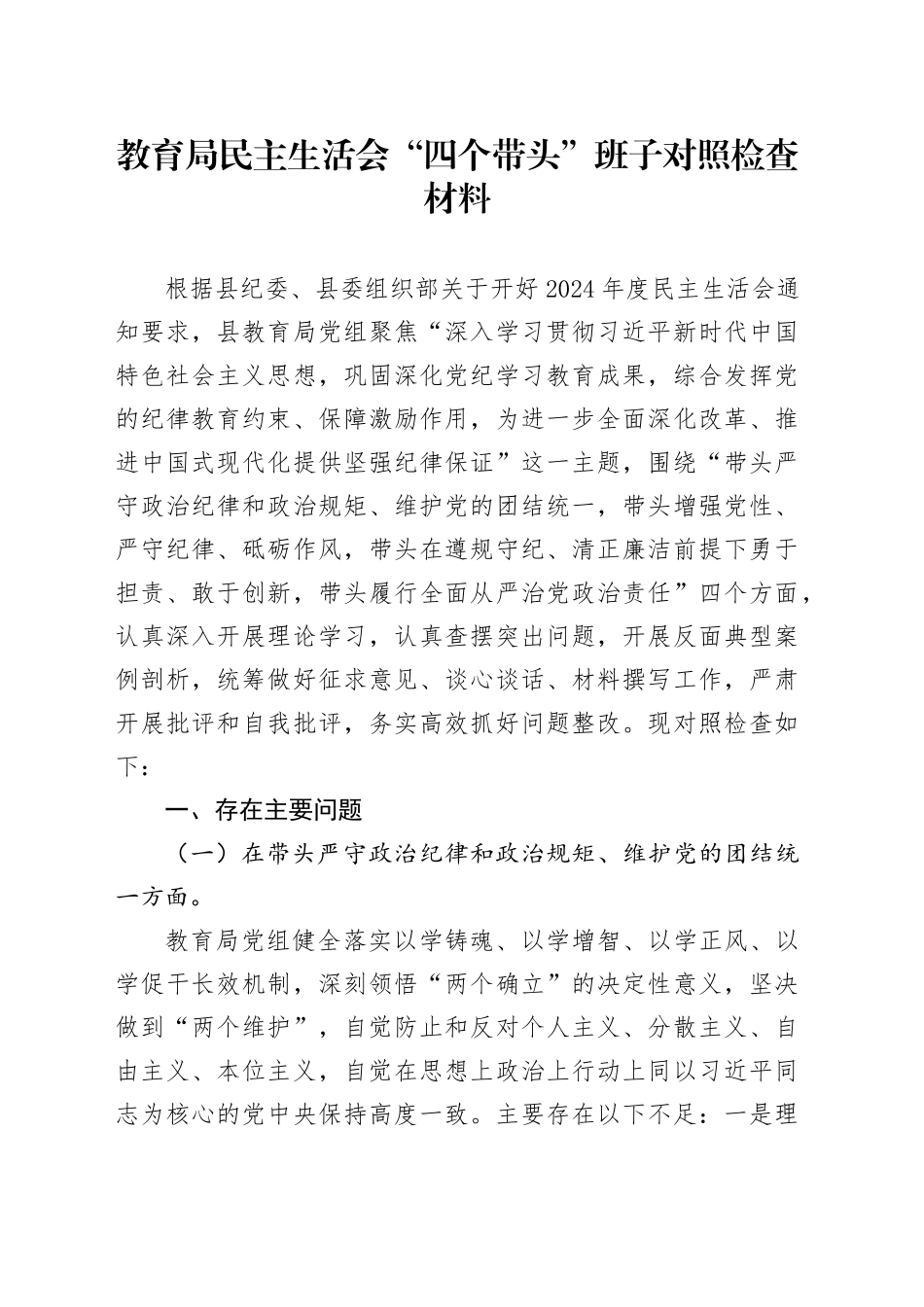 教育局民主生活会“四个带头”班子对照检查材料

根据县纪委、县委组织部关于开好2024年度民主生活会通知要求，县教育局党组聚焦“深入学习贯彻习近平新时代中国特色社会主义思想，巩固深化党纪学习教育成果，综合发挥党的纪律教育约束、保障激励作用，为进一步全面深化改革、推进中国式现代化提供坚强纪律保证”这一主题，围绕“带头严守政治纪律和政治规矩、维护党的团结统一，带头增强党性、严守纪律、砥砺作风，带头在遵规守纪、清正廉洁前提下勇于担责、敢于创新，带头履行全面从严治党政治责任”四个方面，认真深入开展理论学习，认真查摆突出问题，开展反面典型案例剖析，统筹做好征求意见、谈心谈话、材料撰写工作，严肃开展批评和自我批评，务实高效抓好问题整改。现对照检查如下：

一、存在主要问题

（一）在带头严守政治纪律和政治规矩、维护党的团结统一方面。

教育局党组健全落实以学铸魂、以学增智、以学正风、以学促干长效机制，深刻领悟“两个确立”的决定性意义，坚决做到“两个维护”，自觉防止和反对个人主义、分散主义、自由主义、本位主义，自觉在思想上政治上行动上同以习近平同志为核心的党中央保持高度一致。主要存在以下不足：一是理